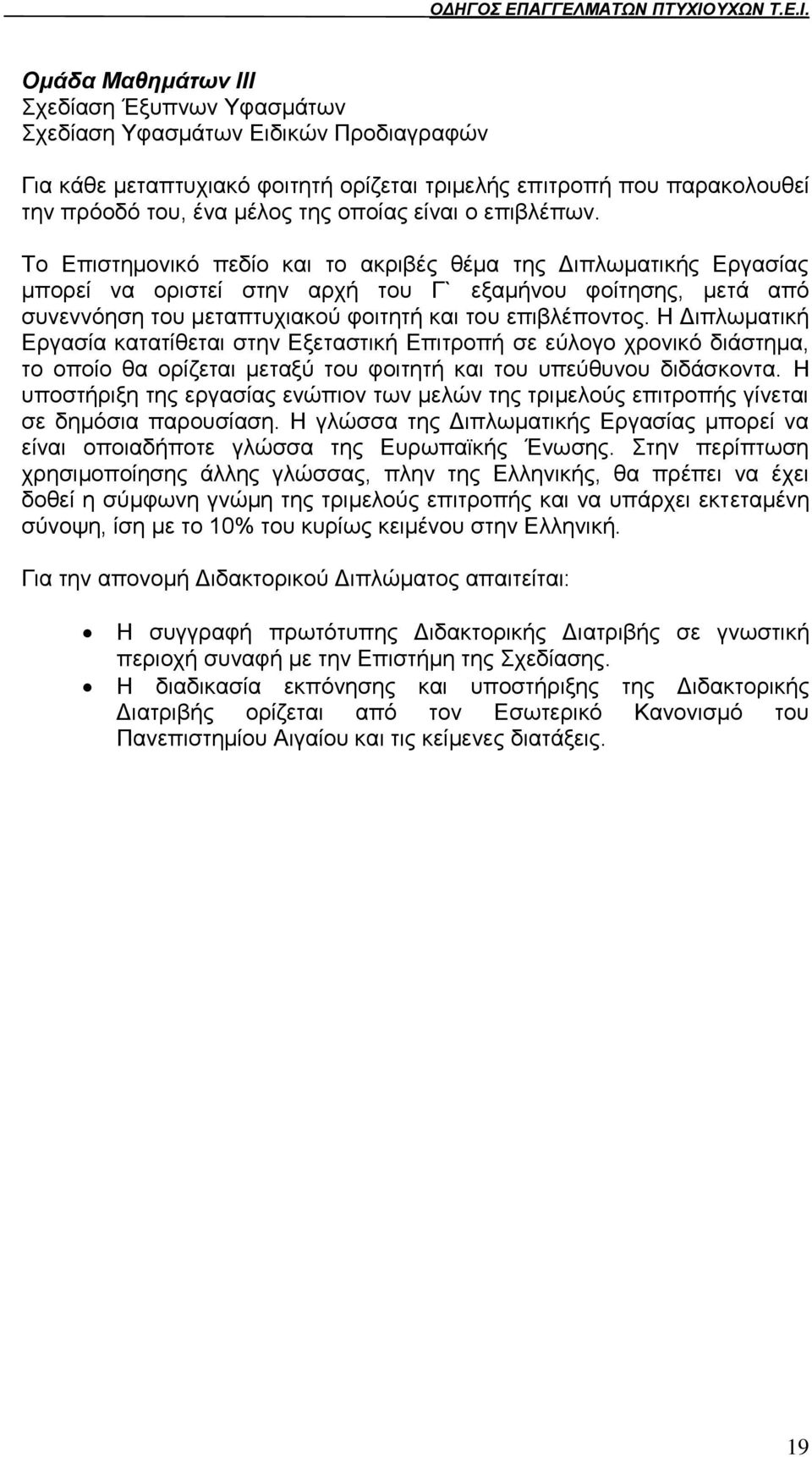 ΟΔΗΓΟΣ ΕΠΑΓΓΕΛΜΑΤΩΝ ΠΤΥΧΙΟΥΧΩΝ Τ.Ε.Ι.

Ομάδα Μαθημάτων ΙΙΙ
Σχεδίαση Έξυπνων Υφασμάτων
Σχεδίαση Υφασμάτων Ειδικών Προδιαγραφών

Για κάθε μεταπτυχιακό φοιτητή ορίζεται τριμελής επιτροπή που παρακολουθεί την πρόοδό του, ένα μέλος της οποίας είναι ο επιβλέπων.

Το Επιστημονικό πεδίο και το ακριβές θέμα της Διπλωματικής Εργασίας μπορεί να οριστεί στην αρχή του Γ` εξαμήνου φοίτησης, μετά από συνεννόηση του μεταπτυχιακού φοιτητή και του επιβλέποντος. Η Διπλωματική Εργασία κατατίθεται στην Εξεταστική Επιτροπή σε εύλογο χρονικό διάστημα, το οποίο θα ορίζεται μεταξύ του φοιτητή και του υπεύθυνου διδάσκοντα. Η υποστήριξη της εργασίας ενώπιον των μελών της τριμελούς επιτροπής γίνεται σε δημόσια παρουσίαση. Η γλώσσα της Διπλωματικής Εργασίας μπορεί να είναι οποιαδήποτε γλώσσα της Ευρωπαϊκής Ένωσης. Στην περίπτωση χρησιμοποίησης άλλης γλώσσας, πλην της Ελληνικής, θα πρέπει να έχει δοθεί η σύμφωνη γνώμη της τριμελούς επιτροπής και να υπάρχει εκτεταμένη σύνοψη, ίση με το 10% του κυρίως κειμένου στην Ελληνική.

Για την απονομή Διδακτορικού Διπλώματος απαιτείται:

• Η συγγραφή πρωτότυπης Διδακτορικής Διατριβής σε γνωστική περιοχή συναφή με την Επιστήμη της Σχεδίασης.
• Η διαδικασία εκπόνησης και υποστήριξης της Διδακτορικής Διατριβής ορίζεται από τον Εσωτερικό Κανονισμό του Πανεπιστημίου Αιγαίου και τις κείμενες διατάξεις.

19